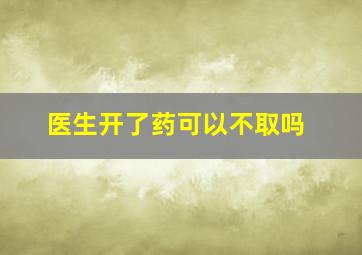 医生开了药可以不取吗